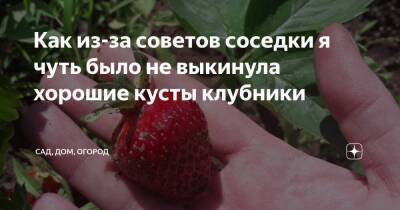 Как из-за советов соседки я чуть было не выкинула хорошие кусты клубники

САД, ДОМ, ОГОРОД